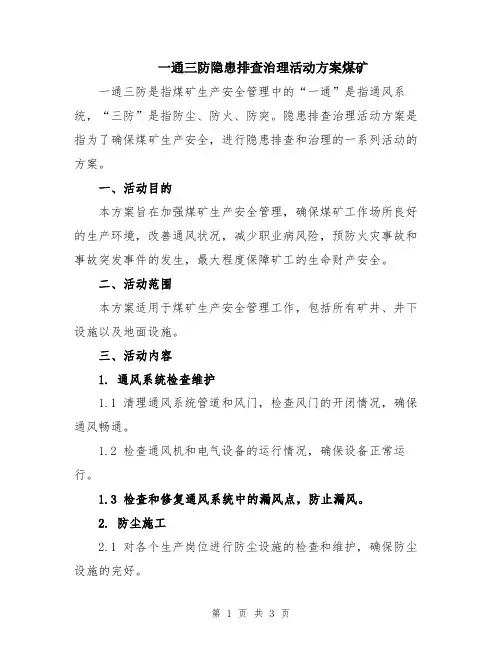 一通三防隐患排查治理活动方案煤矿

一通三防是指煤矿生产安全管理中的“一通”是指通风系统，“三防”是指防尘、防火、防突。隐患排查治理活动方案是指为了确保煤矿生产安全，进行隐患排查和治理的一系列活动的方案。

一、活动目的

本方案旨在加强煤矿生产安全管理，确保煤矿工作场所良好的生产环境，改善通风状况，减少职业病风险，预防火灾事故和事故突发事件的发生，最大程度保障矿工的生命财产安全。

二、活动范围

本方案适用于煤矿生产安全管理工作，包括所有矿井、井下设施以及地面设施。

三、活动内容

1. 通风系统检查维护

1.1 清理通风系统管道和风门，检查风门的开闭情况，确保通风畅通。

1.2 检查通风机和电气设备的运行情况，确保设备正常运行。

1.3 检查和修复通风系统中的漏风点，防止漏风。

2. 防尘施工

2.1 对各个生产岗位进行防尘设施的检查和维护，确保防尘设施的完好。

第 1 页 共 3 页